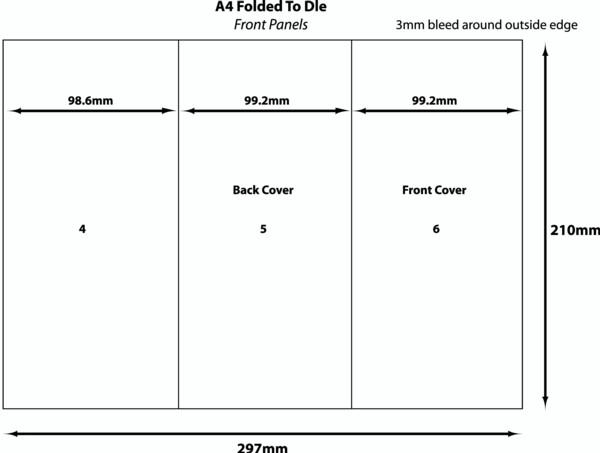 A4 Folded To Dle
Front Panels
3mm bleed around outside edge

98.6mm
99.2mm
99.2mm

Back Cover
Front Cover

4
5
6

210mm

297mm